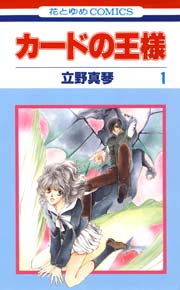 花とゆめCOMICS

カードの王様

立野真琴 1